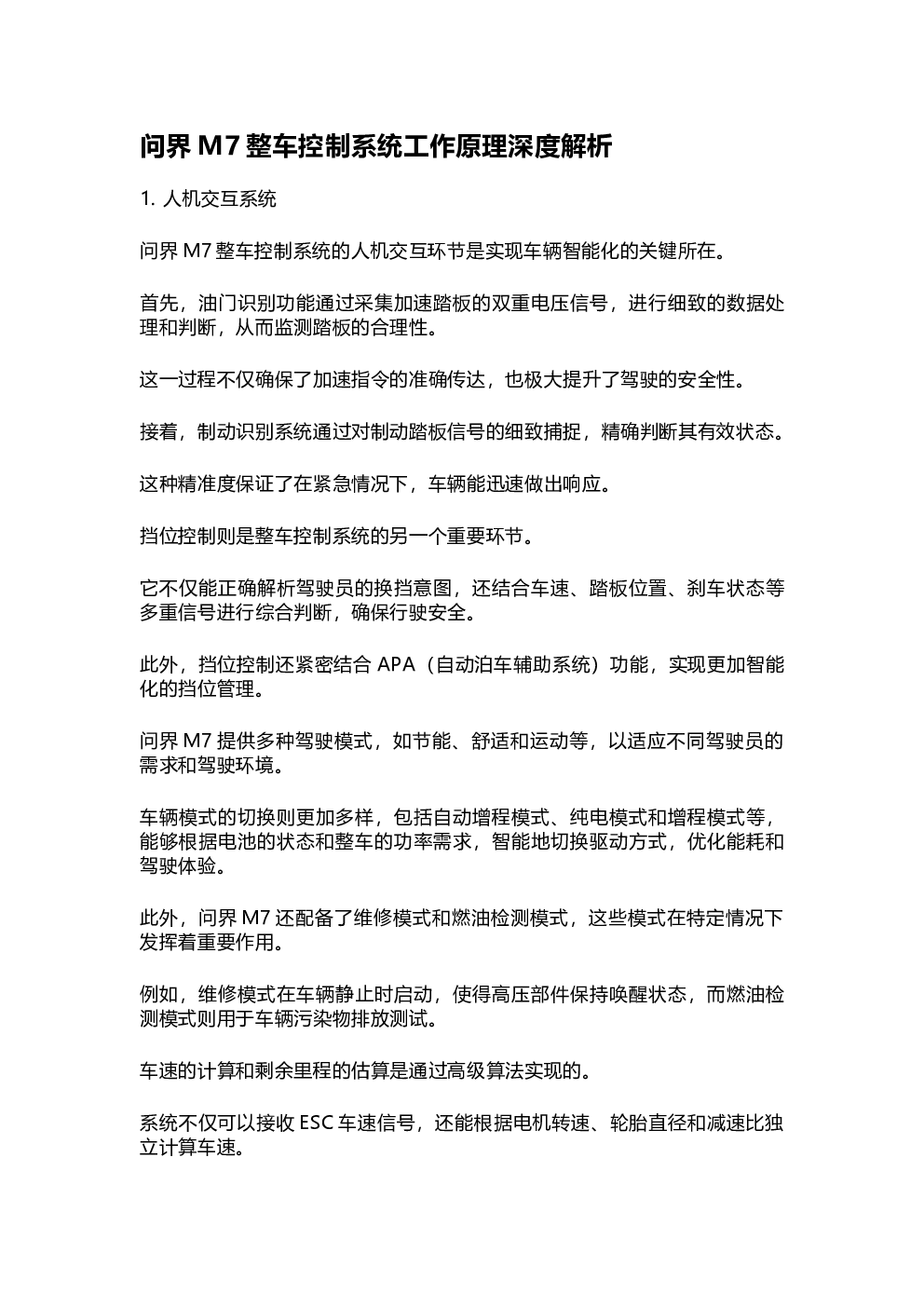 问界 M7 整车控制系统工作原理深度解析

1. 人机交互系统

问界 M7 整车控制系统的人机交互环节是实现车辆智能化的关键所在。

首先，油门识别功能通过采集加速踏板的双重电压信号，进行细致的数据处理和判断，从而监测踏板的合理性。

这一过程不仅确保了加速指令的准确传达，也极大提升了驾驶的安全性。

接着，制动识别系统通过对制动踏板信号的细致捕捉，精确判断其有效状态。

这种精准度保证了在紧急情况下，车辆能迅速做出响应。

挡位控制则是整车控制系统的另一个重要环节。

它不仅能正确解析驾驶员的换挡意图，还结合车速、踏板位置、刹车状态等多重信号进行综合判断，确保行驶安全。

此外，挡位控制还紧密结合 APA（自动泊车辅助系统）功能，实现更加智能化的挡位管理。

问界 M7 提供多种驾驶模式，如节能、舒适和运动等，以适应不同驾驶员的需求和驾驶环境。

车辆模式的切换则更加多样，包括自动增程模式、纯电模式和增程模式等，能够根据电池的状态和整车的功率需求，智能地切换驱动方式，优化能耗和驾驶体验。

此外，问界 M7 还配备了维修模式和燃油检测模式，这些模式在特定情况下发挥着重要作用。

例如，维修模式在车辆静止时启动，使得高压部件保持唤醒状态，而燃油检测模式则用于车辆污染物排放测试。

车速的计算和剩余里程的估算是通过高级算法实现的。

系统不仅可以接收 ESC 车速信号，还能根据电机转速、轮胎直径和减速比独立计算车速。